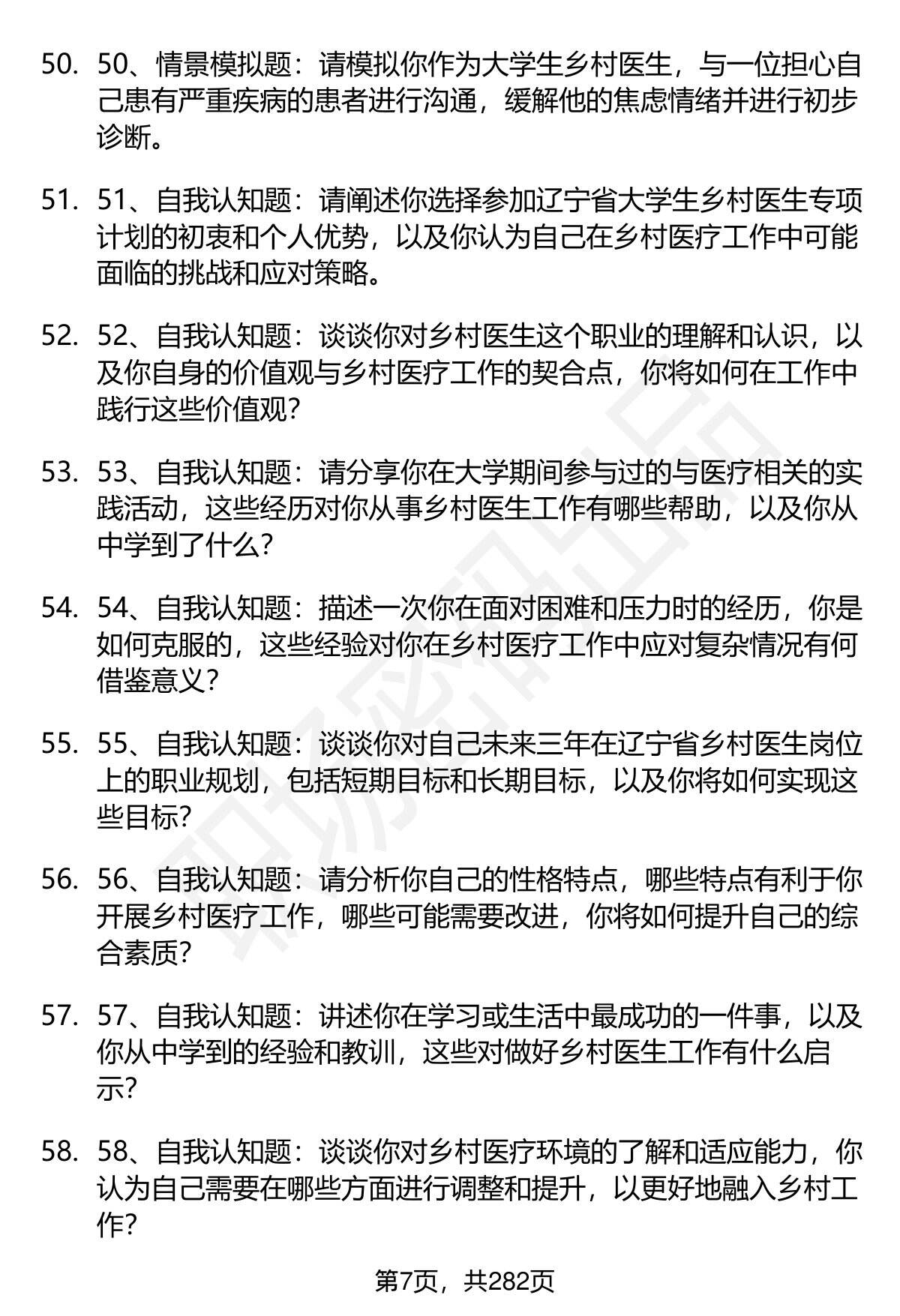 50. 50、情景模拟题：请模拟你作为大学生乡村医生，与一位担心自己患有严重疾病的患者进行沟通，缓解他的焦虑情绪并进行初步诊断。

51. 51、自我认知题：请阐述你选择参加辽宁省大学生乡村医生专项计划的初衷和个人优势，以及你认为自己在乡村医疗工作中可能面临的挑战和应对策略。

52. 52、自我认知题：谈谈你对乡村医生这个职业的理解和认识，以及你自身的价值观与乡村医疗工作的契合点，你将如何在工作中践行这些价值观？

53. 53、自我认知题：请分享你在大学期间参与过的与医疗相关的实践活动，这些经历对你从事乡村医生工作有哪些帮助，以及你从中学到了什么？

54. 54、自我认知题：描述一次你在面对困难和压力时的经历，你是如何克服的，这些经验对你在乡村医疗工作中应对复杂情况有何借鉴意义？

55. 55、自我认知题：谈谈你对自己未来三年在辽宁省乡村医生岗位上的职业规划，包括短期目标和长期目标，以及你将如何实现这些目标？

56. 56、自我认知题：请分析你自己的性格特点，哪些特点有利于你开展乡村医疗工作，哪些可能需要改进，你将如何提升自己的综合素质？

57. 57、自我认知题：讲述你在学习或生活中最成功的一件事，以及你从中学到的经验和教训，这些对做好乡村医生工作有什么启示？

58. 58、自我认知题：谈谈你对乡村医疗环境的了解和适应能力，你认为自己需要在哪些方面进行调整和提升，以更好地融入乡村工作？

第7页，共282页